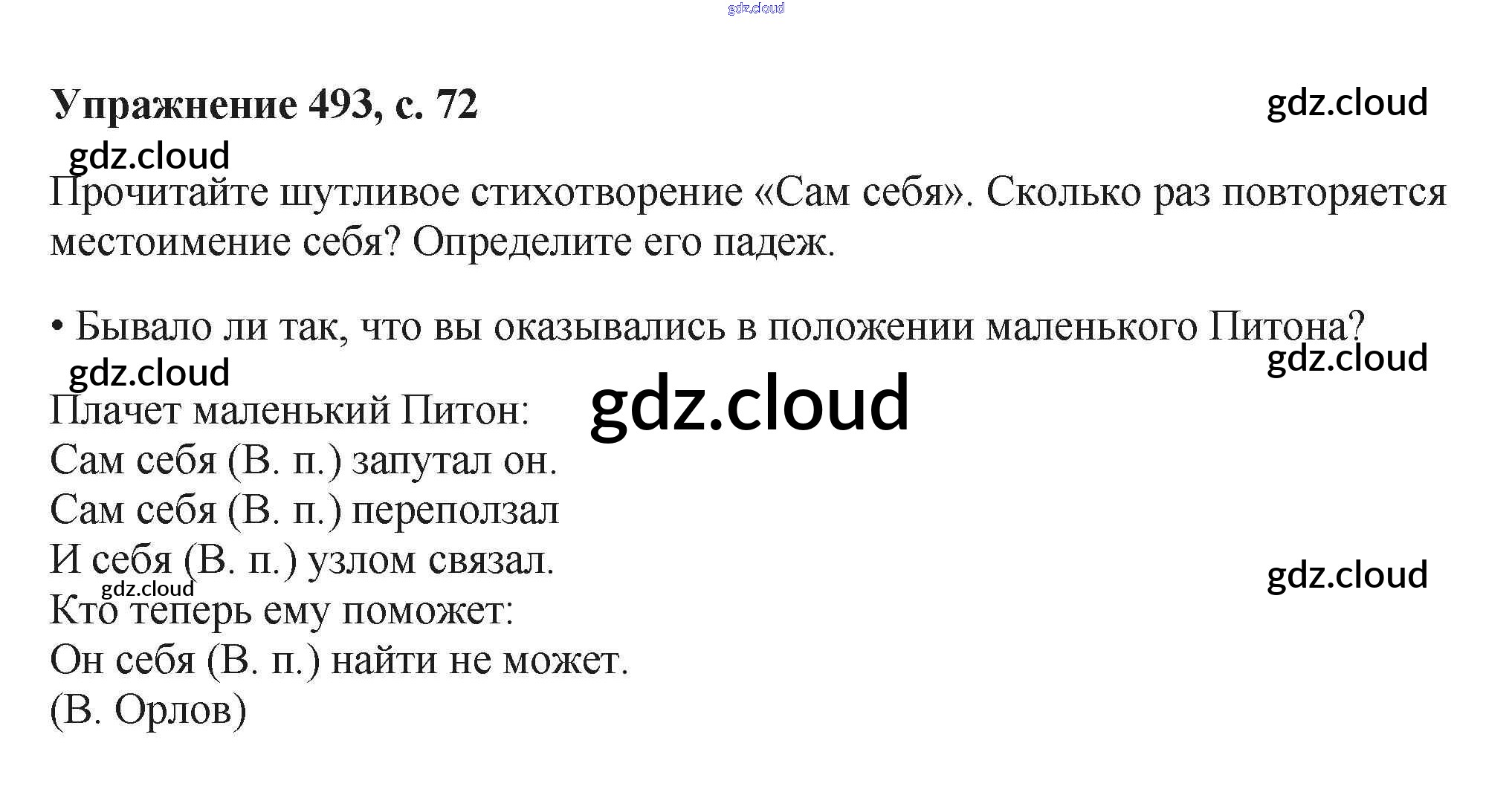 Упражнение 493, с. 72

Прочитайте шутливое стихотворение «Сам себя». Сколько раз повторяется местоимение себя? Определите его падеж.

• Бывало ли так, что вы оказывались в положении маленького Питона?

Плачет маленький Питон:
Сам себя (В. п.) запутал он.
Сам себя (В. п.) переползал
И себя (В. п.) узлом связал.
Кто теперь ему поможет:
Он себя (В. п.) найти не может.
(В. Орлов)

gdz.cloud